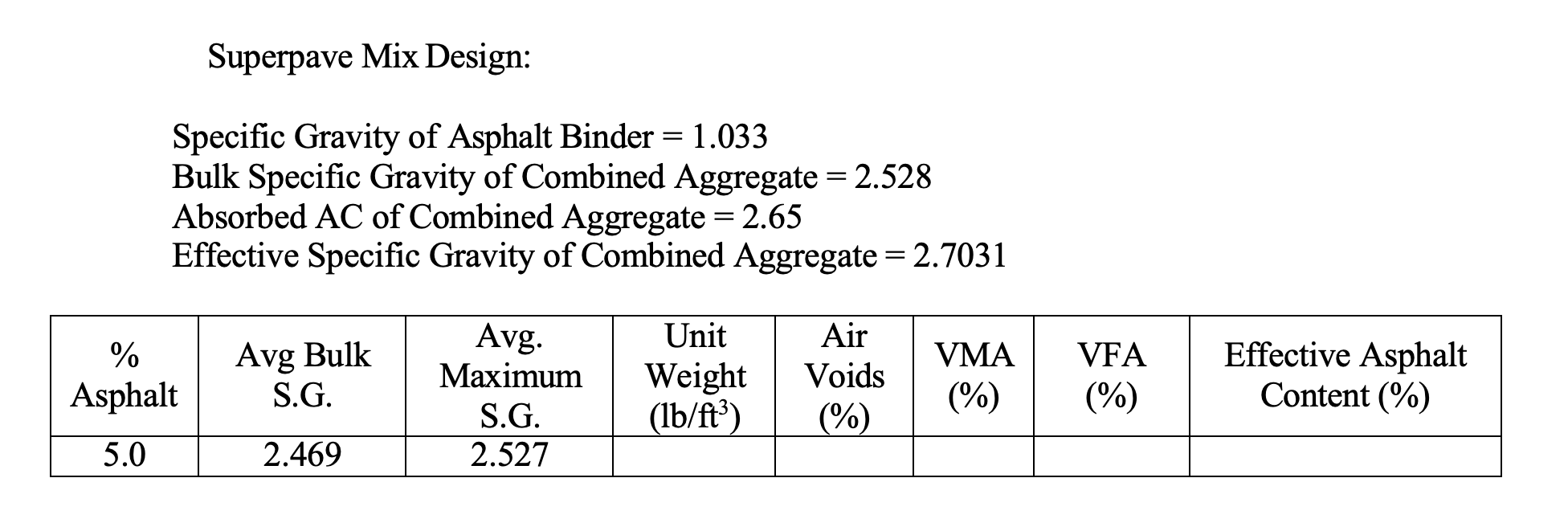 Superpave Mix Design:

Specific Gravity of Asphalt Binder = 1.033
Bulk Specific Gravity of Combined Aggregate = 2.528
Absorbed AC of Combined Aggregate = 2.65
Effective Specific Gravity of Combined Aggregate = 2.7031

| % Asphalt | Avg Bulk S.G. | Avg. Maximum S.G. | Unit Weight (lb/ft$^3$) | Air Voids (%) | VMA (%) | VFA (%) | Effective Asphalt Content (%) |
|---|---|---|---|---|---|---|---|
| 5.0 | 2.469 | 2.527 | | | | | |